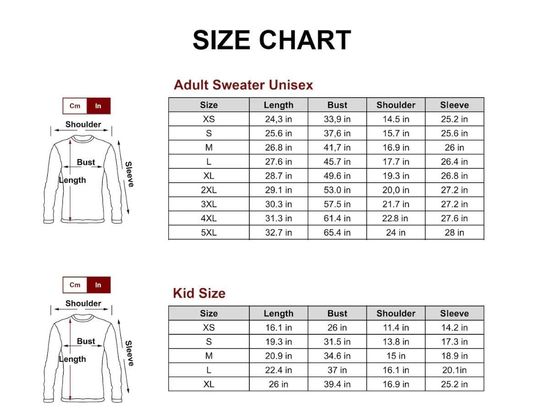 SIZE CHART

Cm In

Shoulder

Bust

Length

Sleeve

Adult Sweater Unisex

| Size | Length | Bust | Shoulder | Sleeve |
|---|---|---|---|---|
| XS | 24,3 in | 33,9 in | 14.5 in | 25.2 in |
| S | 25.6 in | 37,6 in | 15.7 in | 25.6 in |
| M | 26.8 in | 41,7 in | 16.9 in | 26 in |
| L | 27.6 in | 45.7 in | 17.7 in | 26.4 in |
| XL | 28.7 in | 49.6 in | 19.3 in | 26.8 in |
| 2XL | 29.1 in | 53.0 in | 20,0 in | 27.2 in |
| 3XL | 30.3 in | 57.5 in | 21.7 in | 27.2 in |
| 4XL | 31.3 in | 61.4 in | 22.8 in | 27.6 in |
| 5XL | 32.7 in | 65.4 in | 24 in | 28 in |

Cm In

Shoulder

Bust

Length

Sleeve

Kid Size

| Size | Length | Bust | Shoulder | Sleeve |
|---|---|---|---|---|
| XS | 16.1 in | 26 in | 11.4 in | 14.2 in |
| S | 19.3 in | 31.5 in | 13.8 in | 17.3 in |
| M | 20.9 in | 34.6 in | 15 in | 18.9 in |
| L | 22.4 in | 37 in | 16.1 in | 20.1in |
| XL | 26 in | 39.4 in | 16.9 in | 25.2 in |